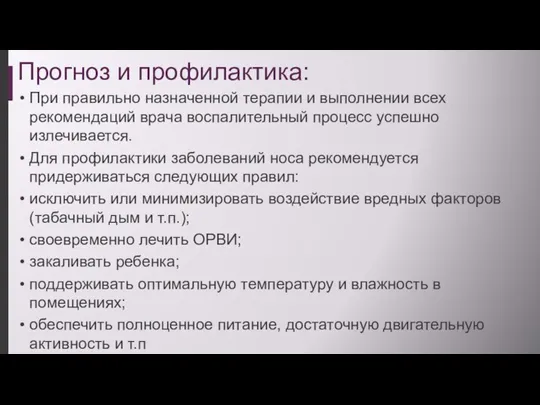 Прогноз и профилактика:

• При правильно назначенной терапии и выполнении всех рекомендаций врача воспалительный процесс успешно излечивается.

• Для профилактики заболеваний носа рекомендуется придерживаться следующих правил:

• исключить или минимизировать воздействие вредных факторов (табачный дым и т.п.);

• своевременно лечить ОРВИ;

• закаливать ребенка;

• поддерживать оптимальную температуру и влажность в помещениях;

• обеспечить полноценное питание, достаточную двигательную активность и т.п